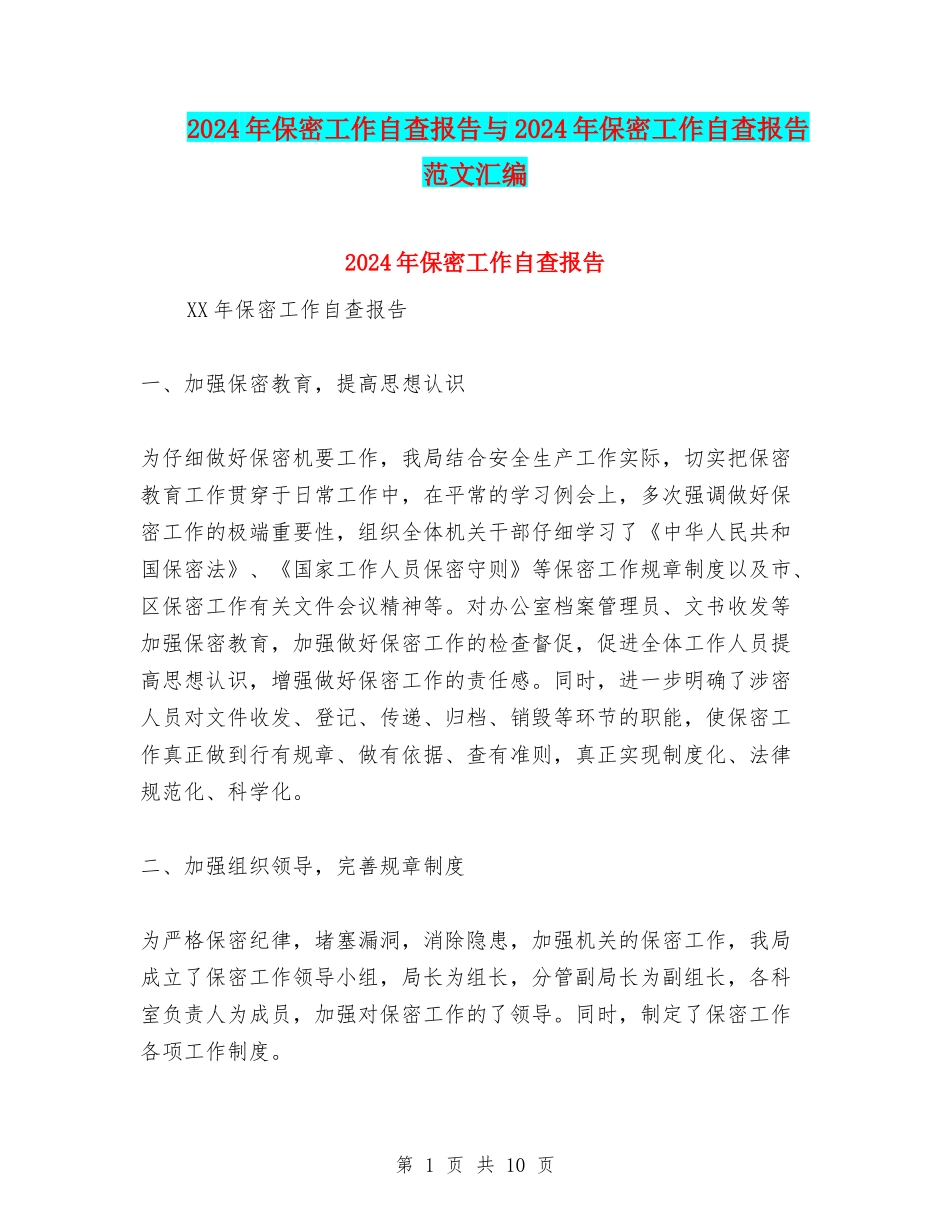 2024年保密工作自查报告与2024年保密工作自查报告范文汇编

2024年保密工作自查报告

XX年保密工作自查报告

一、加强保密教育，提高思想认识

为仔细做好保密机要工作，我局结合安全生产工作实际，切实把保密教育工作贯穿于日常工作中，在平常的学习例会上，多次强调做好保密工作的极端重要性，组织全体机关干部仔细学习了《中华人民共和国保密法》、《国家工作人员保密守则》等保密工作规章制度以及市、区保密工作有关文件会议精神等。对办公室档案管理员、文书收发等加强保密教育，加强做好保密工作的检查督促，促进全体工作人员提高思想认识，增强做好保密工作的责任感。同时，进一步明确了涉密人员对文件收发、登记、传递、归档、销毁等环节的职能，使保密工作真正做到行有规章、做有依据、查有准则，真正实现制度化、法律规范化、科学化。

二、加强组织领导，完善规章制度

为严格保密纪律，堵塞漏洞，消除隐患，加强机关的保密工作，我局成立了保密工作领导小组，局长为组长，分管副局长为副组长，各科室负责人为成员，加强对保密工作的了领导。同时，制定了保密工作各项工作制度。

第 1 页 共 10 页